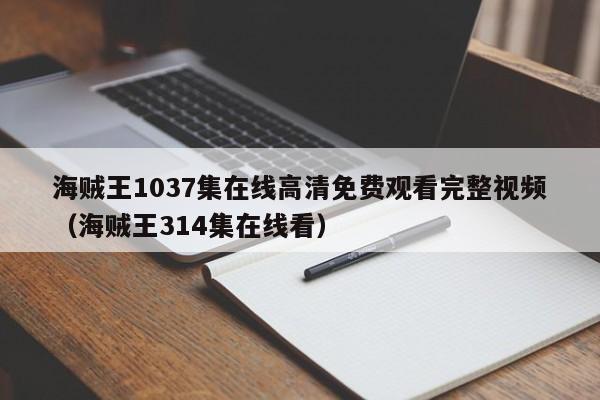 海贼王1037集在线高清免费观看完整视频（海贼王314集在线看）